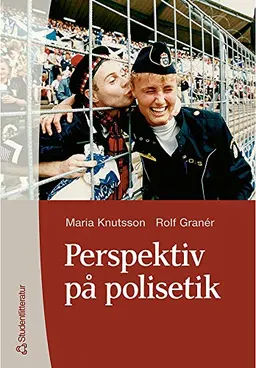 Maria Knutsson Rolf Granér

Perspektiv på polisetik

Studentlitteratur